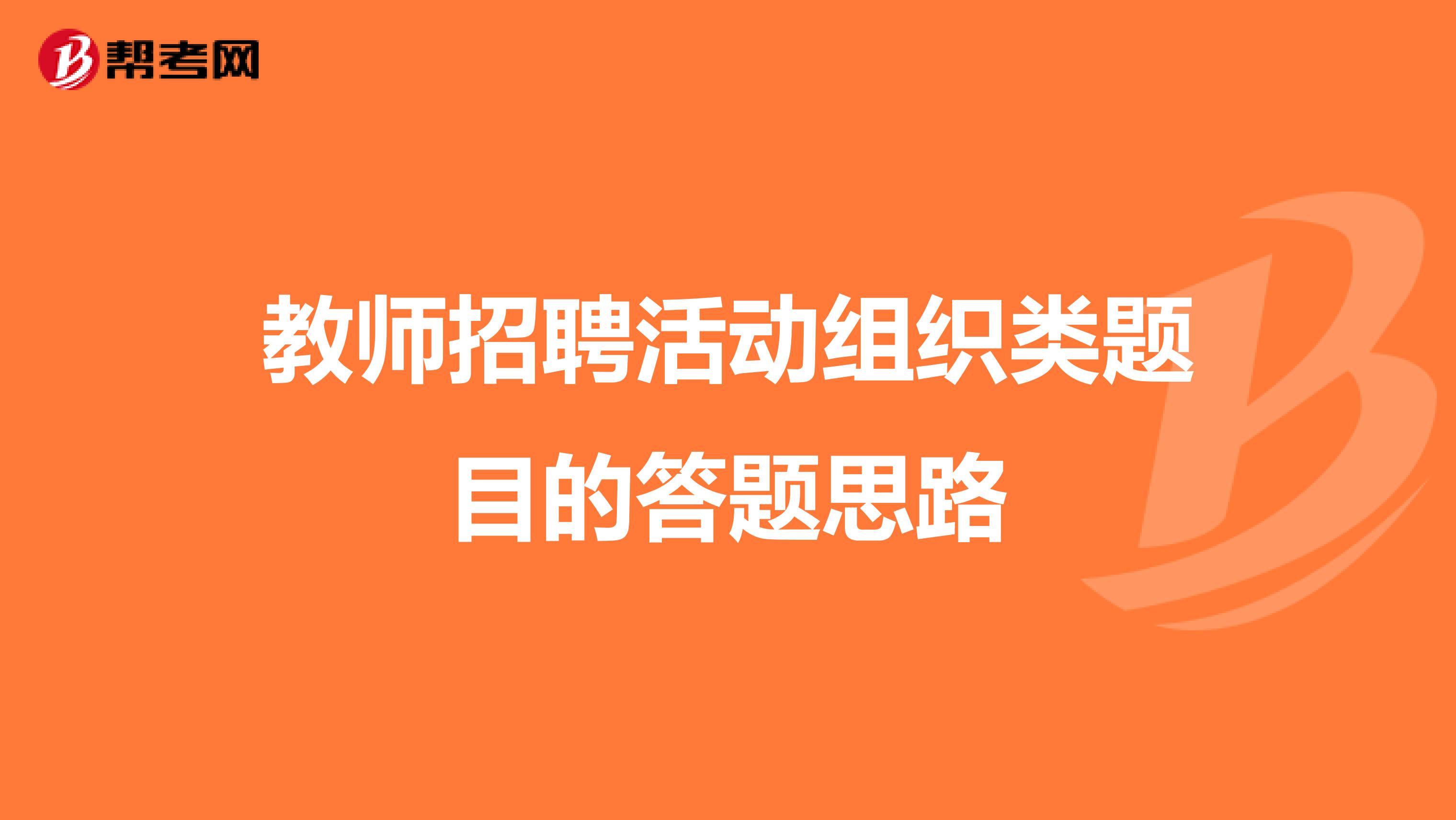 帮考网

教师招聘活动组织类题目的答题思路